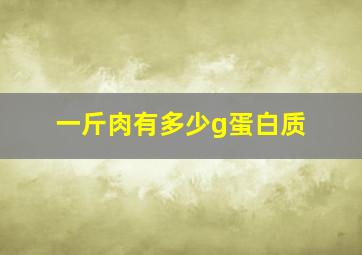 一斤肉有多少g蛋白质